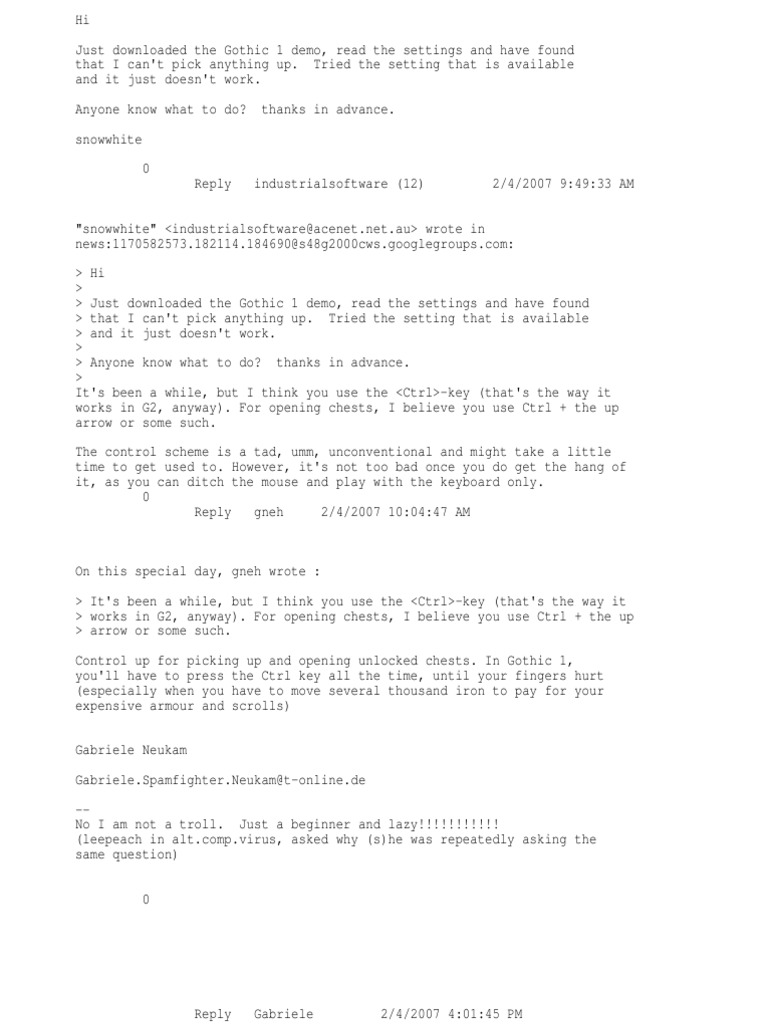 Hi

Just downloaded the Gothic 1 demo, read the settings and have found that I can't pick anything up. Tried the setting that is available and it just doesn't work.

Anyone know what to do? thanks in advance.

snowwhite

0
Reply industrialsoftware (12) 2/4/2007 9:49:33 AM

"snowwhite" <industrialsoftware@acenet.net.au> wrote in news:1170582573.182114.184690@s48g2000cws.googlegroups.com:

> Hi
>
> Just downloaded the Gothic 1 demo, read the settings and have found
> that I can't pick anything up. Tried the setting that is available
> and it just doesn't work.
>
> Anyone know what to do? thanks in advance.
>
It's been a while, but I think you use the <Ctrl>-key (that's the way it works in G2, anyway). For opening chests, I believe you use Ctrl + the up arrow or some such.

The control scheme is a tad, umm, unconventional and might take a little time to get used to. However, it's not too bad once you do get the hang of it, as you can ditch the mouse and play with the keyboard only.
0
Reply gneh 2/4/2007 10:04:47 AM

On this special day, gneh wrote :

> It's been a while, but I think you use the <Ctrl>-key (that's the way it
> works in G2, anyway). For opening chests, I believe you use Ctrl + the up
> arrow or some such.

Control up for picking up and opening unlocked chests. In Gothic 1, you'll have to press the Ctrl key all the time, until your fingers hurt (especially when you have to move several thousand iron to pay for your expensive armour and scrolls)

Gabriele Neukam

Gabriele.Spamfighter.Neukam@t-online.de

--
No I am not a troll. Just a beginner and lazy!!!!!!!!!!!
(leepeach in alt.comp.virus, asked why (s)he was repeatedly asking the same question)

0

Reply Gabriele 2/4/2007 4:01:45 PM